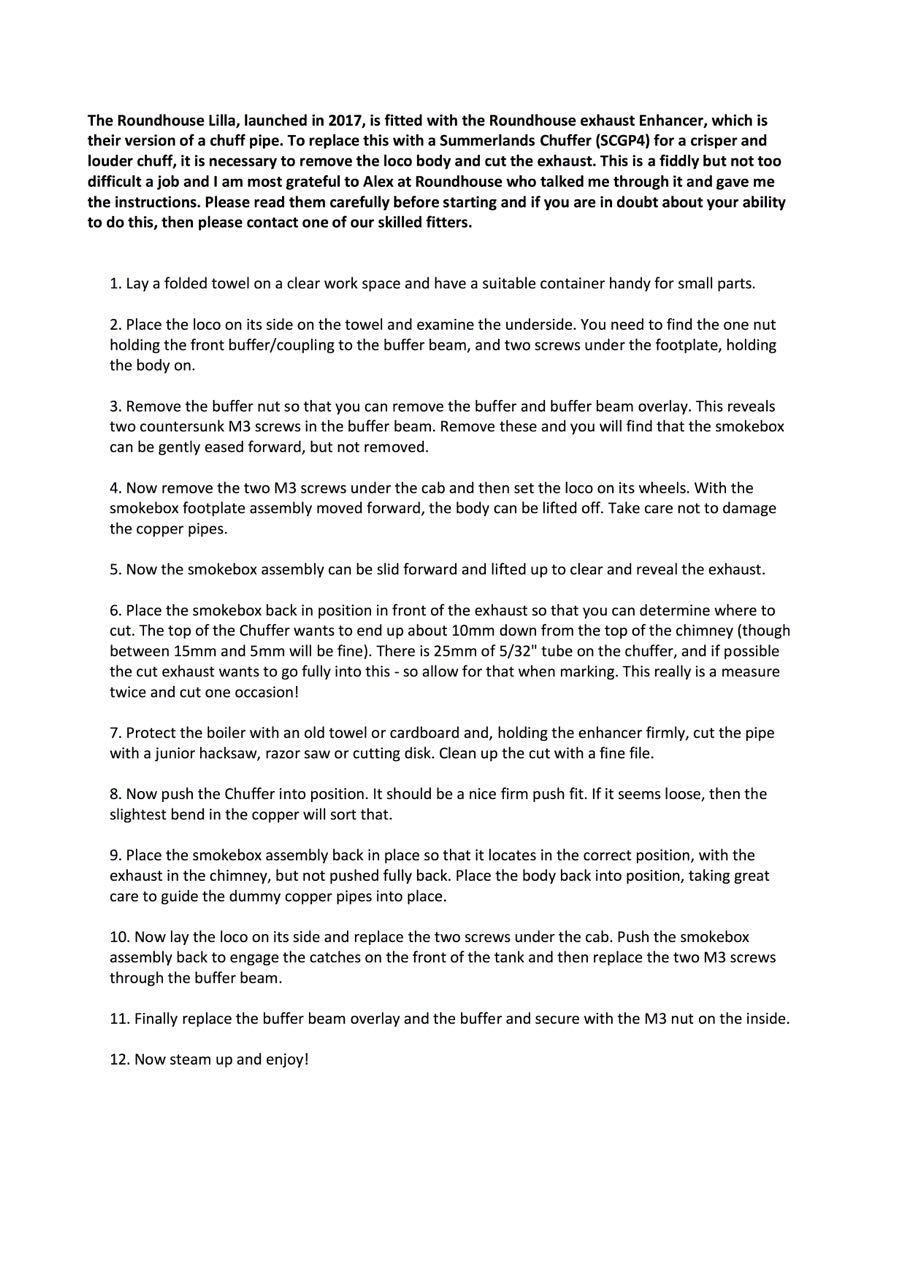 The Roundhouse Lilla, launched in 2017, is fitted with the Roundhouse exhaust Enhancer, which is their version of a chuff pipe. To replace this with a Summerlands Chuffer (SCGP4) for a crisper and louder chuff, it is necessary to remove the loco body and cut the exhaust. This is a fiddly but not too difficult a job and I am most grateful to Alex at Roundhouse who talked me through it and gave me the instructions. Please read them carefully before starting and if you are in doubt about your ability to do this, then please contact one of our skilled fitters.

1. Lay a folded towel on a clear work space and have a suitable container handy for small parts.

2. Place the loco on its side on the towel and examine the underside. You need to find the one nut holding the front buffer/coupling to the buffer beam, and two screws under the footplate, holding the body on.

3. Remove the buffer nut so that you can remove the buffer and buffer beam overlay. This reveals two countersunk M3 screws in the buffer beam. Remove these and you will find that the smokebox can be gently eased forward, but not removed.

4. Now remove the two M3 screws under the cab and then set the loco on its wheels. With the smokebox footplate assembly moved forward, the body can be lifted off. Take care not to damage the copper pipes.

5. Now the smokebox assembly can be slid forward and lifted up to clear and reveal the exhaust.

6. Place the smokebox back in position in front of the exhaust so that you can determine where to cut. The top of the Chuffer wants to end up about 10mm down from the top of the chimney (though between 15mm and 5mm will be fine). There is 25mm of 5/32" tube on the chuffer, and if possible the cut exhaust wants to go fully into this - so allow for that when marking. This really is a measure twice and cut one occasion!

7. Protect the boiler with an old towel or cardboard and, holding the enhancer firmly, cut the pipe with a junior hacksaw, razor saw or cutting disk. Clean up the cut with a fine file.

8. Now push the Chuffer into position. It should be a nice firm push fit. If it seems loose, then the slightest bend in the copper will sort that.

9. Place the smokebox assembly back in place so that it locates in the correct position, with the exhaust in the chimney, but not pushed fully back. Place the body back into position, taking great care to guide the dummy copper pipes into place.

10. Now lay the loco on its side and replace the two screws under the cab. Push the smokebox assembly back to engage the catches on the front of the tank and then replace the two M3 screws through the buffer beam.

11. Finally replace the buffer beam overlay and the buffer and secure with the M3 nut on the inside.

12. Now steam up and enjoy!